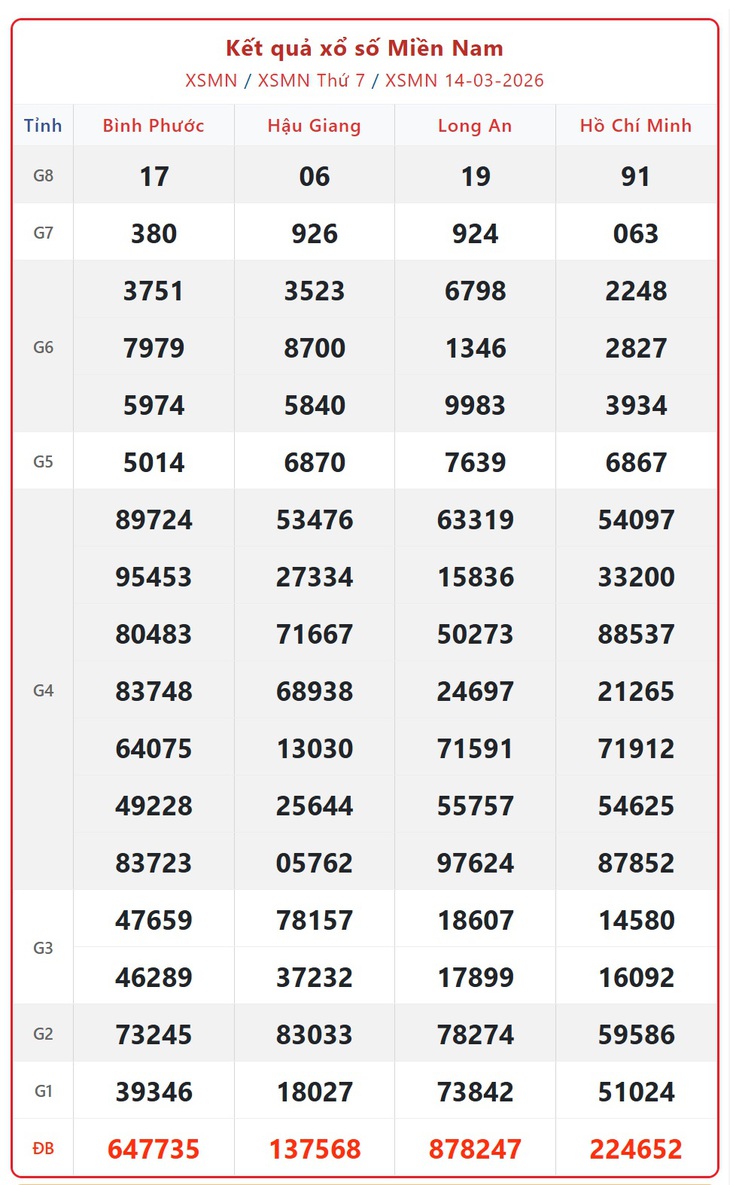 Kết quả xổ số Miền Nam
XSMN / XSMN Thứ 7 / XSMN 14-03-2026

| Tỉnh | Bình Phước | Hậu Giang | Long An | Hồ Chí Minh |
|---|---|---|---|---|
| G8 | 17 | 06 | 19 | 91 |
| G7 | 380 | 926 | 924 | 063 |
| G6 | 3751 | 3523 | 6798 | 2248 |
| | 7979 | 8700 | 1346 | 2827 |
| | 5974 | 5840 | 9983 | 3934 |
| G5 | 5014 | 6870 | 7639 | 6867 |
| G4 | 89724 | 53476 | 63319 | 54097 |
| | 95453 | 27334 | 15836 | 33200 |
| | 80483 | 71667 | 50273 | 88537 |
| | 83748 | 68938 | 24697 | 21265 |
| | 64075 | 13030 | 71591 | 71912 |
| | 49228 | 25644 | 55757 | 54625 |
| | 83723 | 05762 | 97624 | 87852 |
| G3 | 47659 | 78157 | 18607 | 14580 |
| | 46289 | 37232 | 17899 | 16092 |
| G2 | 73245 | 83033 | 78274 | 59586 |
| G1 | 39346 | 18027 | 73842 | 51024 |
| ĐB | 647735 | 137568 | 878247 | 224652 |